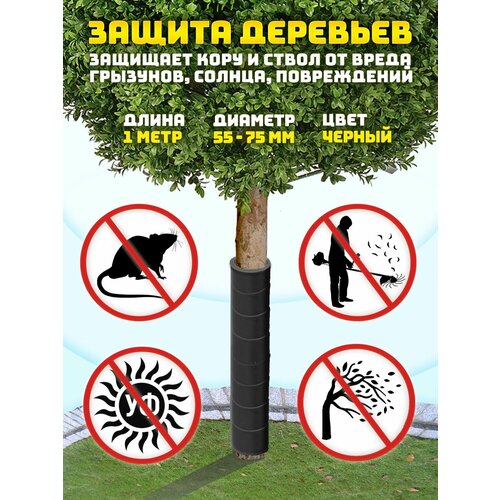 ЗАЩИТА ДЕРЕВЬЕВ
ЗАЩИЩАЕТ КОРУ И СТВОЛ ОТ ВРЕДА ГРЫЗУНОВ, СОЛНЦА, ПОВРЕЖДЕНИЙ

ДЛИНА
1 МЕТР

ДИАМЕТР
55 - 75 ММ

ЦВЕТ
ЧЕРНЫЙ

УФ